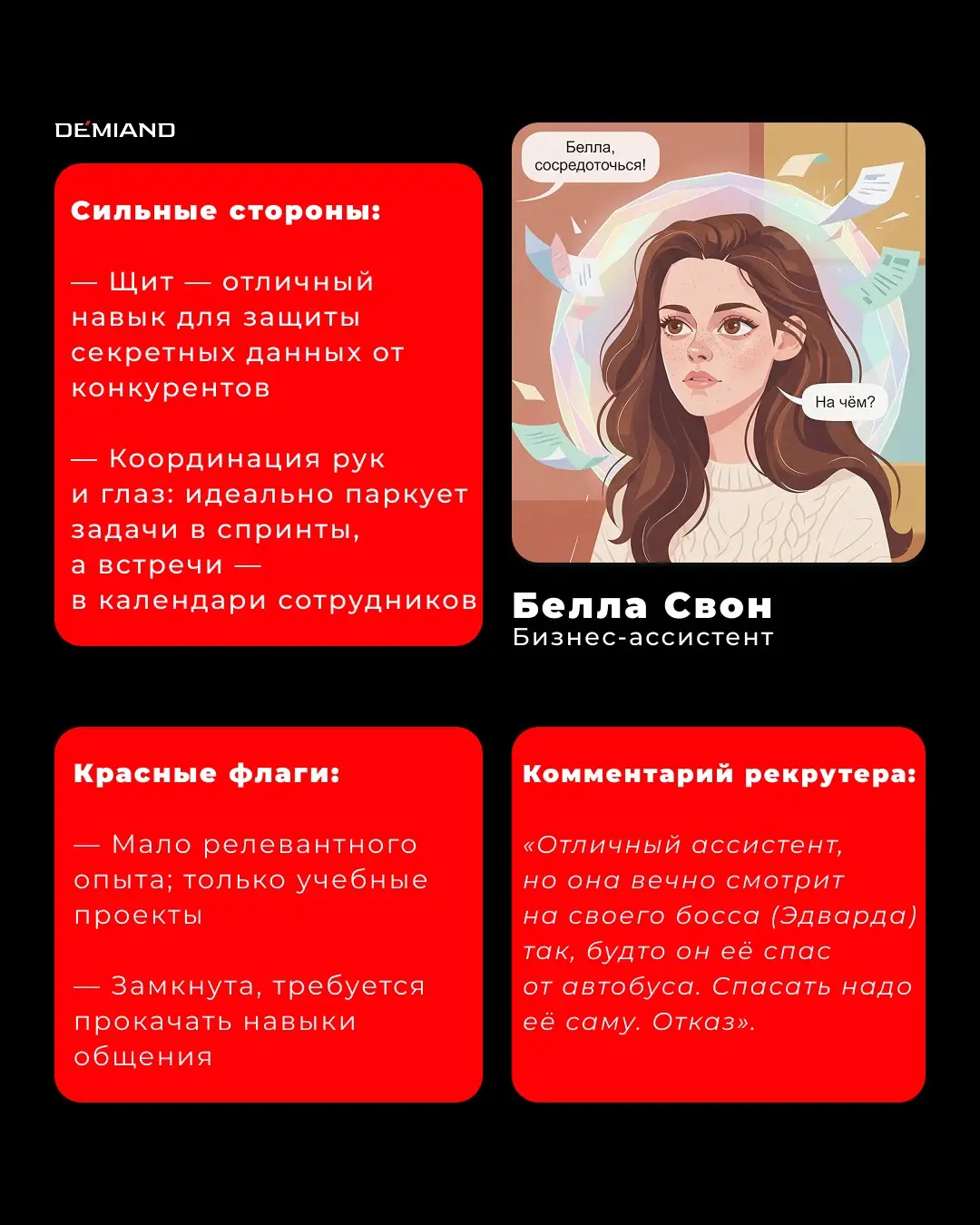 DEMIAND

Сильные стороны:

— Щит — отличный навык для защиты секретных данных от конкурентов

— Координация рук и глаз: идеально паркует задачи в спринты, а встречи — в календари сотрудников

Белла, сосредоточься!

На чём?

Белла Свон
Бизнес-ассистент

Красные флаги:

— Мало релевантного опыта; только учебные проекты

— Замкнута, требуется прокачать навыки общения

Комментарий рекрутера:

«Отличный ассистент, но она вечно смотрит на своего босса (Эдварда) так, будто он её спас от автобуса. Спасать надо её саму. Отказ».